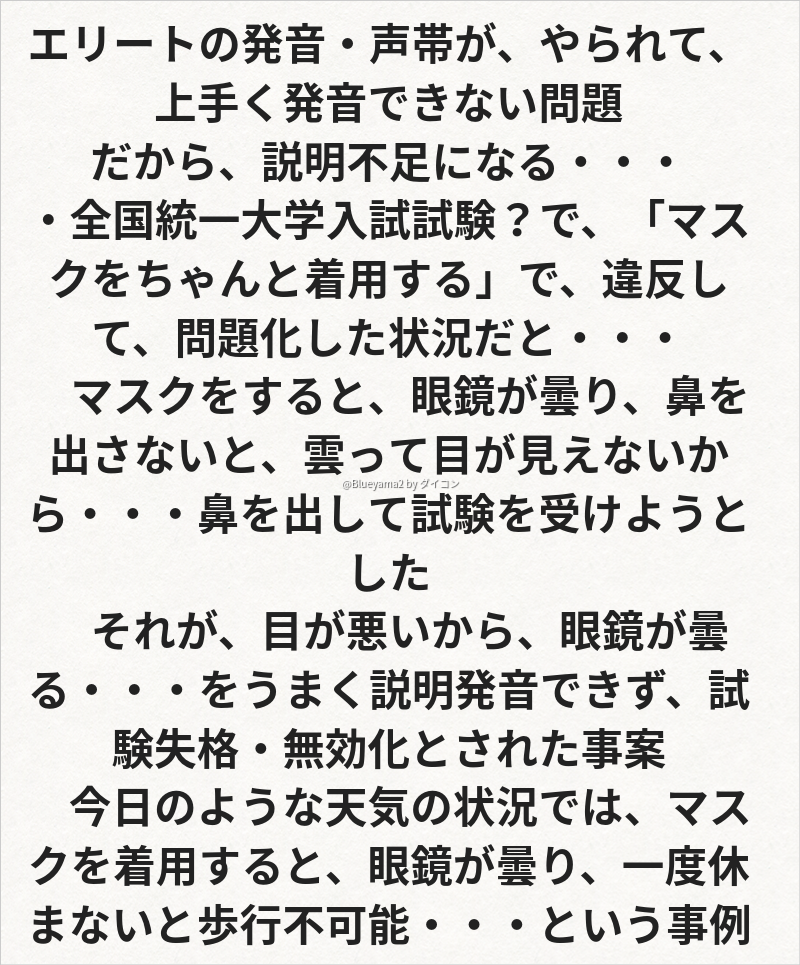 エリートの発音・声帯が、やられて、上手く発音できない問題

だから、説明不足になる・・・

・全国統一大学入試試験？で、「マスクをちゃんと着用する」で、違反して、問題化した状況だと・・・

マスクをすると、眼鏡が曇り、鼻を出さないと、雲って目が見えないから・・・鼻を出して試験を受けようとした

それが、目が悪いから、眼鏡が曇る・・・をうまく説明発音できず、試験失格・無効化とされた事案

今日のような天気の状況では、マスクを着用すると、眼鏡が曇り、一度休まないと歩行不可能・・・という事例

@Blueyama2 by ダイコン